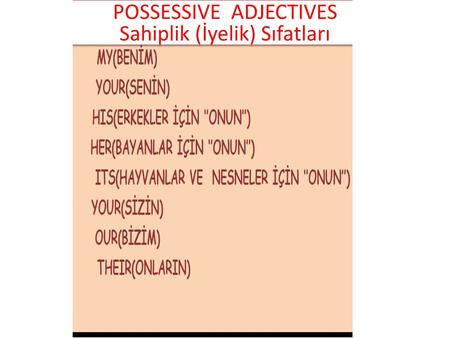 POSSESSIVE ADJECTIVES
Sahiplik (İyelik) Sıfatları

MY(BENİM)

YOUR(SENİN)

HIS(ERKEKLER İÇİN "ONUN")

HER(BAYANLAR İÇİN "ONUN")

ITS(HAYVANLAR VE NESNELER İÇİN "ONUN")

YOUR(SİZİN)

OUR(BİZİM)

THEIR(ONLARIN)